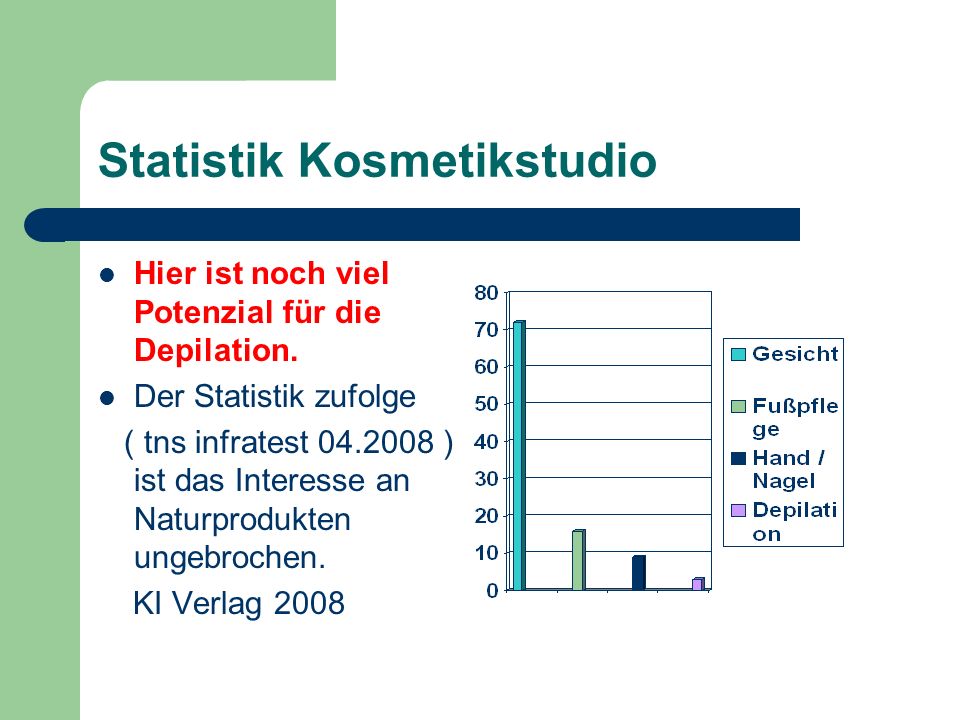 Statistik Kosmetikstudio

- Hier ist noch viel Potenzial für die Depilation.
- Der Statistik zufolge ( tns infratest 04.2008 ) ist das Interesse an Naturprodukten ungebrochen.

KI Verlag 2008

80
70
60
50
40
30
20
10
0

Gesicht
Fußpflege
Hand / Nagel
Depilation